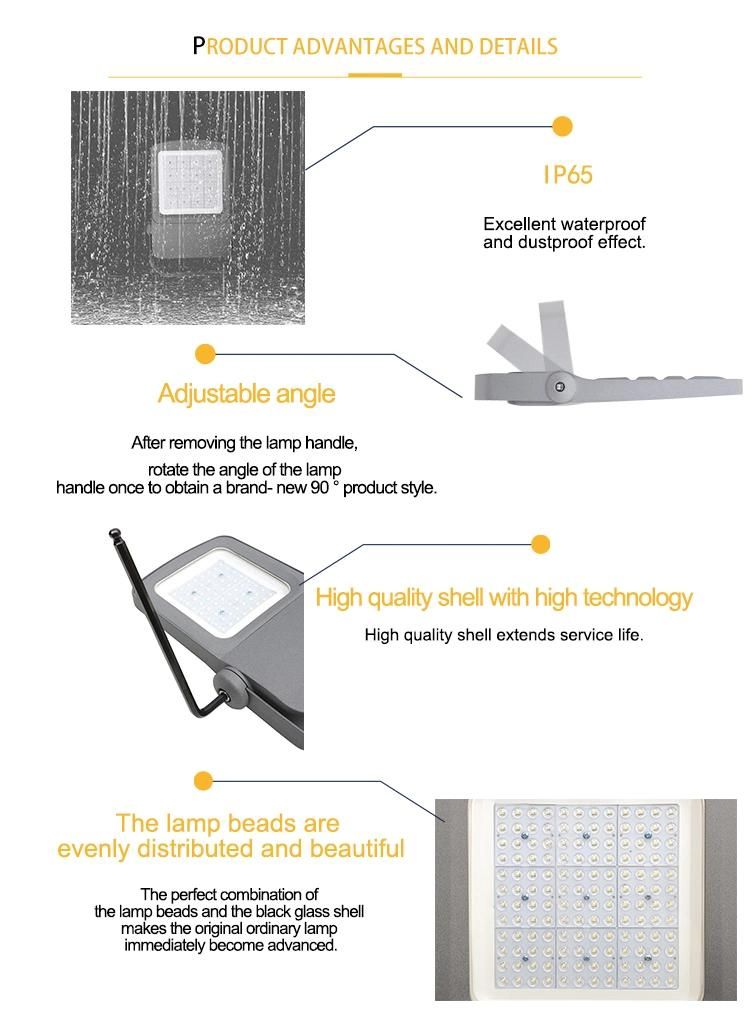 PRODUCT ADVANTAGES AND DETAILS

IP65

Excellent waterproof and dustproof effect.

Adjustable angle

After removing the lamp handle, rotate the angle of the lamp handle once to obtain a brand- new 90 ° product style.

High quality shell with high technology

High quality shell extends service life.

The lamp beads are evenly distributed and beautiful

The perfect combination of the lamp beads and the black glass shell makes the original ordinary lamp immediately become advanced.